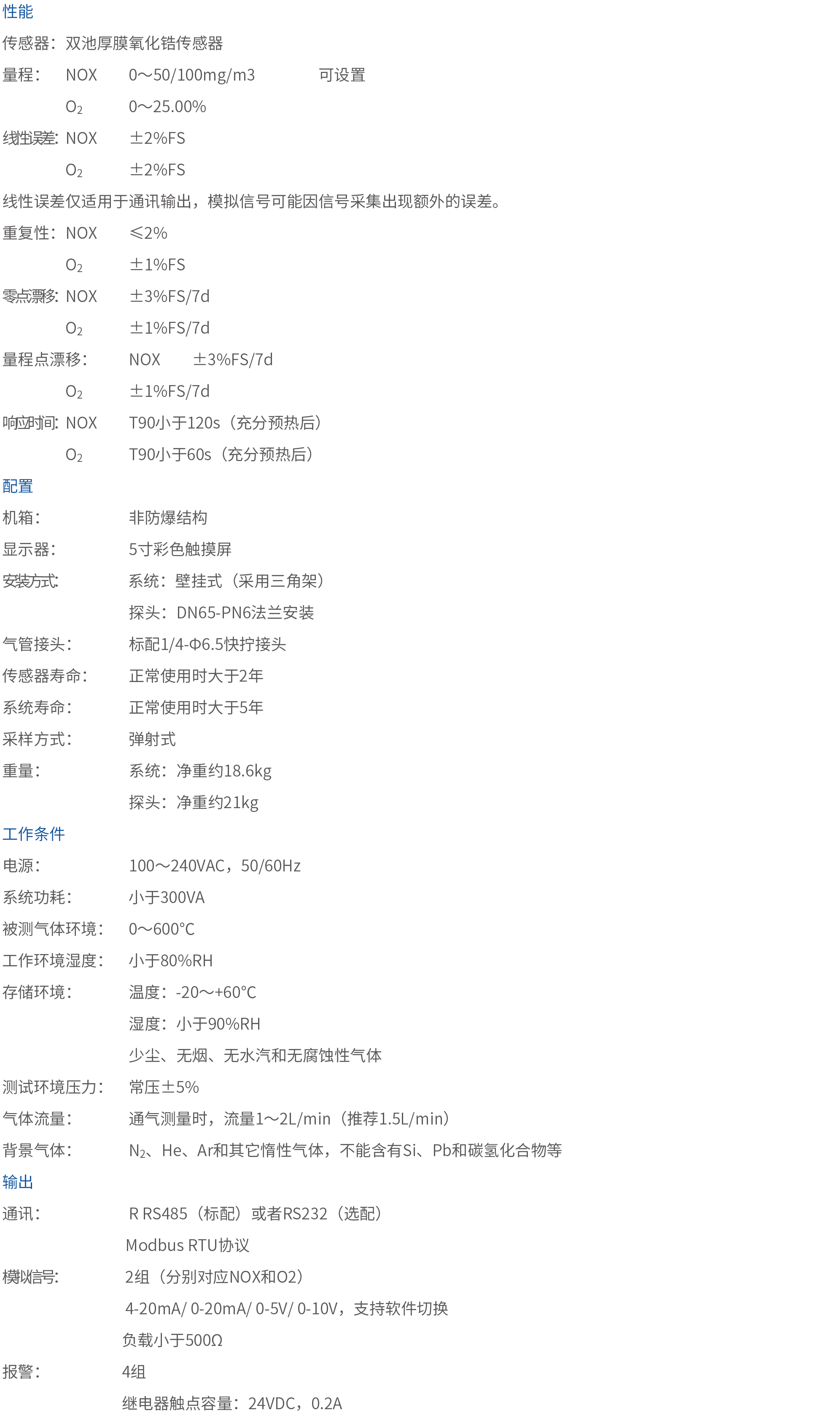 性能

传感器：双池厚膜氧化锆传感器

量程： NOX 0～50/100mg/m3 可设置

$O_2$ 0～25.00%

线性误差：NOX ±2%FS

$O_2$ ±2%FS

线性误差仅适用于通讯输出，模拟信号可能因信号采集出现额外的误差。

重复性：NOX ≤2%

$O_2$ ±1%FS

零点漂移：NOX ±3%FS/7d

$O_2$ ±1%FS/7d

量程点漂移： NOX ±3%FS/7d

$O_2$ ±1%FS/7d

响应时间：NOX T90小于120s（充分预热后）

$O_2$ T90小于60s（充分预热后）

配置

机箱： 非防爆结构

显示器： 5寸彩色触摸屏

安装方式： 系统：壁挂式（采用三角架）

探头：DN65-PN6法兰安装

气管接头： 标配1/4-Φ6.5快拧接头

传感器寿命： 正常使用时大于2年

系统寿命： 正常使用时大于5年

采样方式： 弹射式

重量： 系统：净重约18.6kg

探头：净重约21kg

工作条件

电源： 100～240VAC，50/60Hz

系统功耗： 小于300VA

被测气体环境： 0～600°C

工作环境湿度： 小于80%RH

存储环境： 温度：-20～+60°C

湿度：小于90%RH

少尘、无烟、无水汽和无腐蚀性气体

测试环境压力： 常压±5%

气体流量： 通气测量时，流量1～2L/min（推荐1.5L/min）

背景气体： $N_2$、He、Ar和其它惰性气体，不能含有Si、Pb和碳氢化合物等

输出

通讯： R RS485（标配）或者RS232（选配）

Modbus RTU协议

模拟信号： 2组（分别对应NOX和O2）

4-20mA/ 0-20mA/ 0-5V/ 0-10V，支持软件切换

负载小于500Ω

报警： 4组

继电器触点容量：24VDC，0.2A